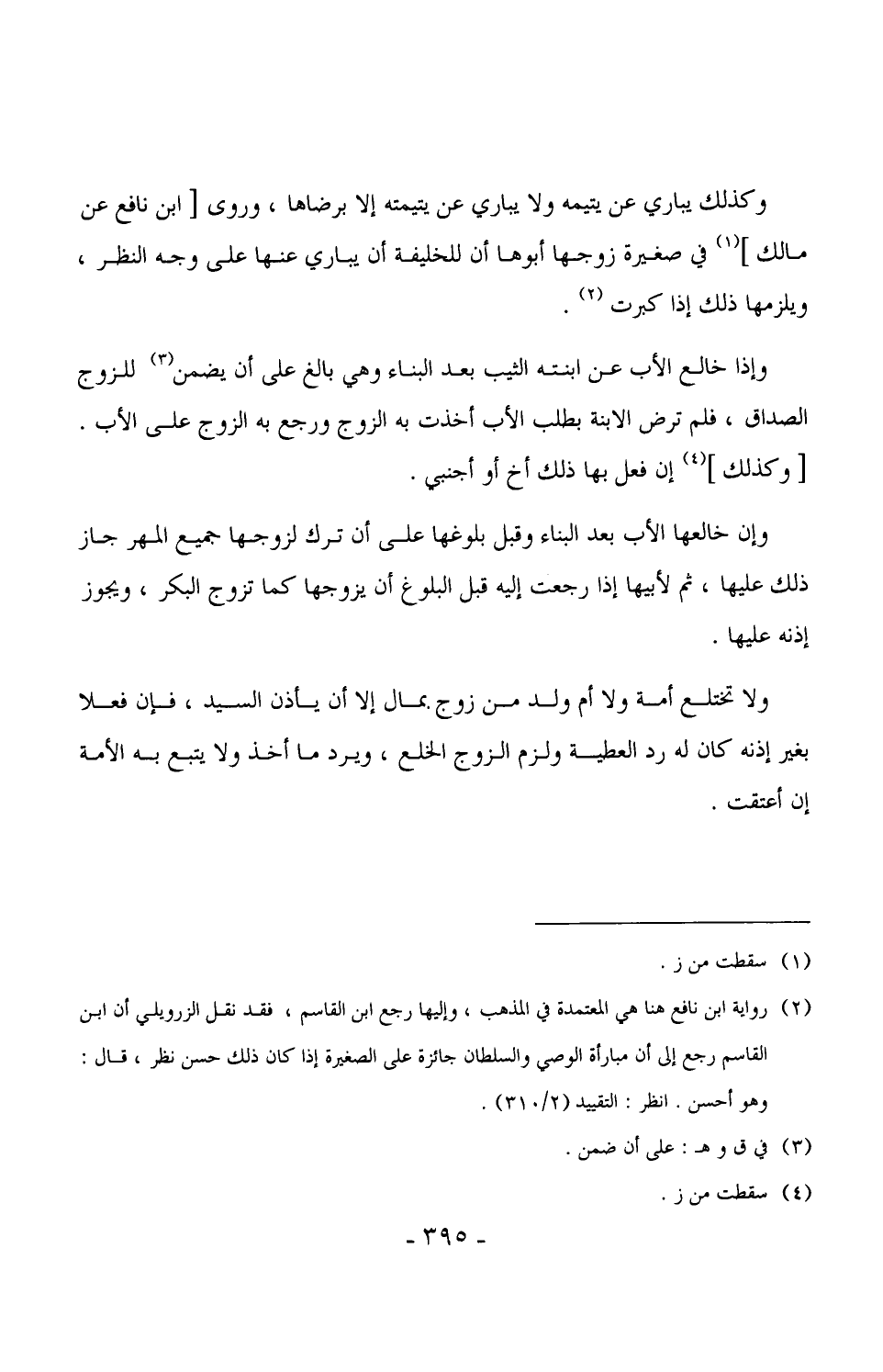 وكذلك يباري عن يتيمه ولا يباري عن يتيمته إلا برضاها ، وروى [ ابن نافع عن مالك ]$^{(١)}$ في صغيرة زوجها أبوها أن للخليفة أن يباري عنها على وجه النظر ، ويلزمها ذلك إذا كبرت $^{(٢)}$ .

وإذا خالع الأب عن ابنته الثيب بعد البناء وهي بالغ على أن يضمن$^{(٣)}$ للزوج الصداق ، فلم ترض الابنة بطلب الأب أخذت به الزوج ورجع به الزوج على الأب . [ وكذلك ]$^{(٤)}$ إن فعل بها ذلك أخ أو أجنبي .

وإن خالعها الأب بعد البناء وقبل بلوغها على أن ترك لزوجها جميع المهر جاز ذلك عليها ، ثم لأبيها إذا رجعت إليه قبل البلوغ أن يزوجها كما تزوج البكر ، ويجوز إذنه عليها .

ولا تختلع أمة ولا أم ولد من زوج بمال إلا أن يأذن السيد ، فإن فعلا بغير إذنه كان له رد العطية ولزم الزوج الخلع ، ويرد ما أخذ ولا يتبع به الأمة إن أعتقت .

(١) سقطت من ز .

(٢) رواية ابن نافع هنا هي المعتمدة في المذهب ، وإليها رجع ابن القاسم ، فقد نقل الزرويلي أن ابن القاسم رجع إلى أن مبارأة الوصي والسلطان جائزة على الصغيرة إذا كان ذلك حسن نظر ، قال : وهو أحسن . انظر : التقييد (٣١٠/٢) .

(٣) في ق و هـ : على أن ضمن .

(٤) سقطت من ز .

- ٣٩٥ -